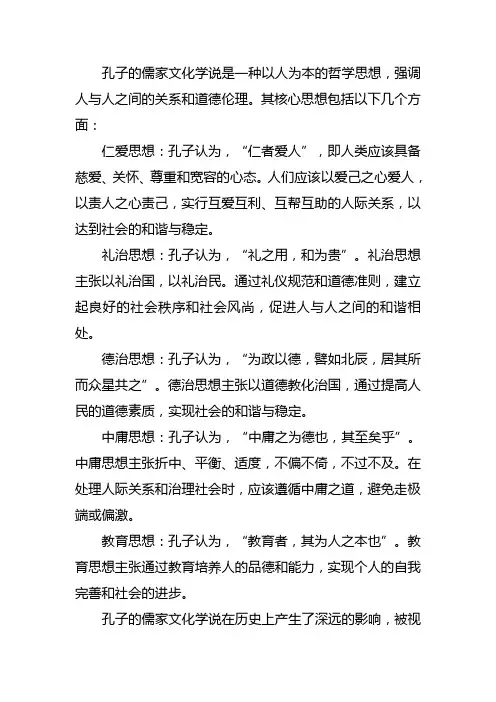 孔子的儒家文化学说是一种以人为本的哲学思想，强调人与人之间的关系和道德伦理。其核心思想包括以下几个方面：

仁爱思想：孔子认为，“仁者爱人”，即人类应该具备慈爱、关怀、尊重和宽容的心态。人们应该以爱己之心爱人，以责人之心责己，实行互爱互利、互帮互助的人际关系，以达到社会的和谐与稳定。

礼治思想：孔子认为，“礼之用，和为贵”。礼治思想主张以礼治国，以礼治民。通过礼仪规范和道德准则，建立起良好的社会秩序和社会风尚，促进人与人之间的和谐相处。

德治思想：孔子认为，“为政以德，譬如北辰，居其所而众星共之”。德治思想主张以道德教化治国，通过提高人民的道德素质，实现社会的和谐与稳定。

中庸思想：孔子认为，“中庸之为德也，其至矣乎”。中庸思想主张折中、平衡、适度，不偏不倚，不过不及。在处理人际关系和治理社会时，应该遵循中庸之道，避免走极端或偏激。

教育思想：孔子认为，“教育者，其为人之本也”。教育思想主张通过教育培养人的品德和能力，实现个人的自我完善和社会的进步。

孔子的儒家文化学说在历史上产生了深远的影响，被视